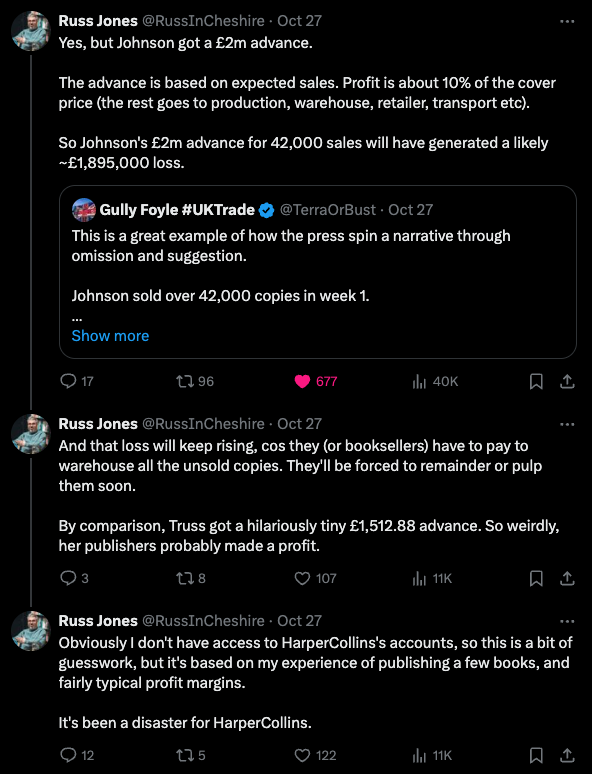 Russ Jones @RussInCheshire · Oct 27
Yes, but Johnson got a £2m advance.

The advance is based on expected sales. Profit is about 10% of the cover price (the rest goes to production, warehouse, retailer, transport etc).

So Johnson's £2m advance for 42,000 sales will have generated a likely ~£1,895,000 loss.

Gully Foyle #UKTrade @TerraOrBust · Oct 27
This is a great example of how the press spin a narrative through omission and suggestion.

Johnson sold over 42,000 copies in week 1.
...
Show more

17 96 677 40K

Russ Jones @RussInCheshire · Oct 27
And that loss will keep rising, cos they (or booksellers) have to pay to warehouse all the unsold copies. They'll be forced to remainder or pulp them soon.

By comparison, Truss got a hilariously tiny £1,512.88 advance. So weirdly, her publishers probably made a profit.

3 8 107 11K

Russ Jones @RussInCheshire · Oct 27
Obviously I don't have access to HarperCollins's accounts, so this is a bit of guesswork, but it's based on my experience of publishing a few books, and fairly typical profit margins.

It's been a disaster for HarperCollins.

12 5 122 11K